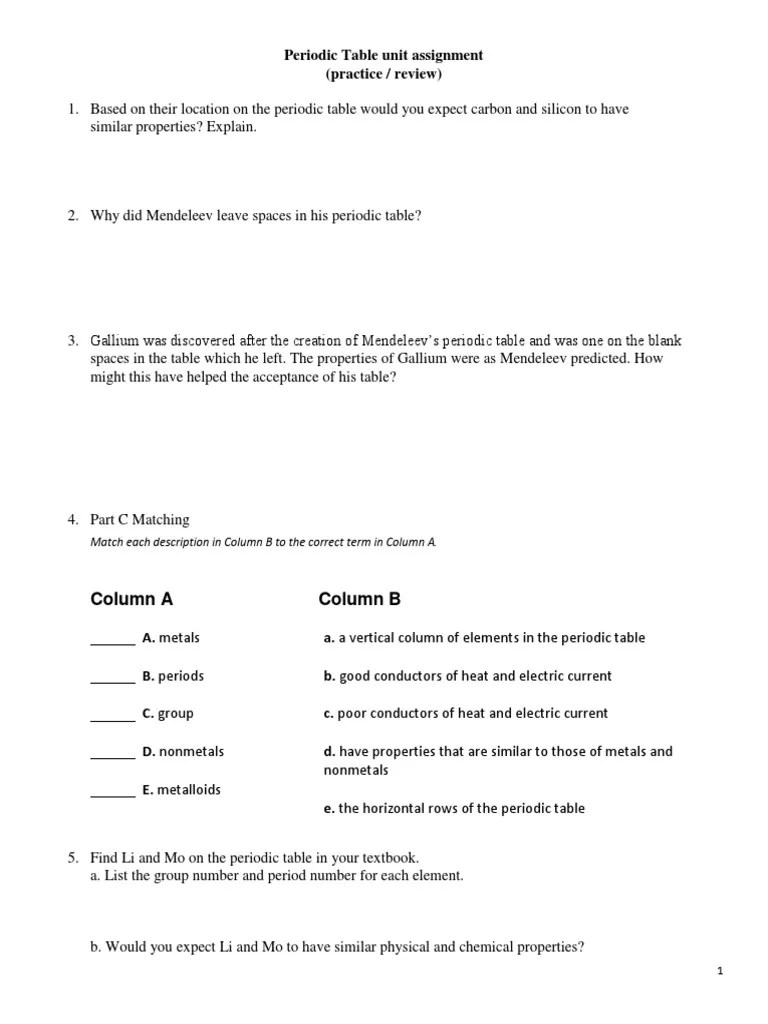 Periodic Table unit assignment
(practice / review)

1. Based on their location on the periodic table would you expect carbon and silicon to have similar properties? Explain.

2. Why did Mendeleev leave spaces in his periodic table?

3. Gallium was discovered after the creation of Mendeleev's periodic table and was one on the blank spaces in the table which he left. The properties of Gallium were as Mendeleev predicted. How might this have helped the acceptance of his table?

4. Part C Matching

Match each description in Column B to the correct term in Column A.

Column A

______ A. metals

______ B. periods

______ C. group

______ D. nonmetals

______ E. metalloids

Column B

a. a vertical column of elements in the periodic table

b. good conductors of heat and electric current

c. poor conductors of heat and electric current

d. have properties that are similar to those of metals and nonmetals

e. the horizontal rows of the periodic table

5. Find Li and Mo on the periodic table in your textbook.
a. List the group number and period number for each element.

b. Would you expect Li and Mo to have similar physical and chemical properties?

1